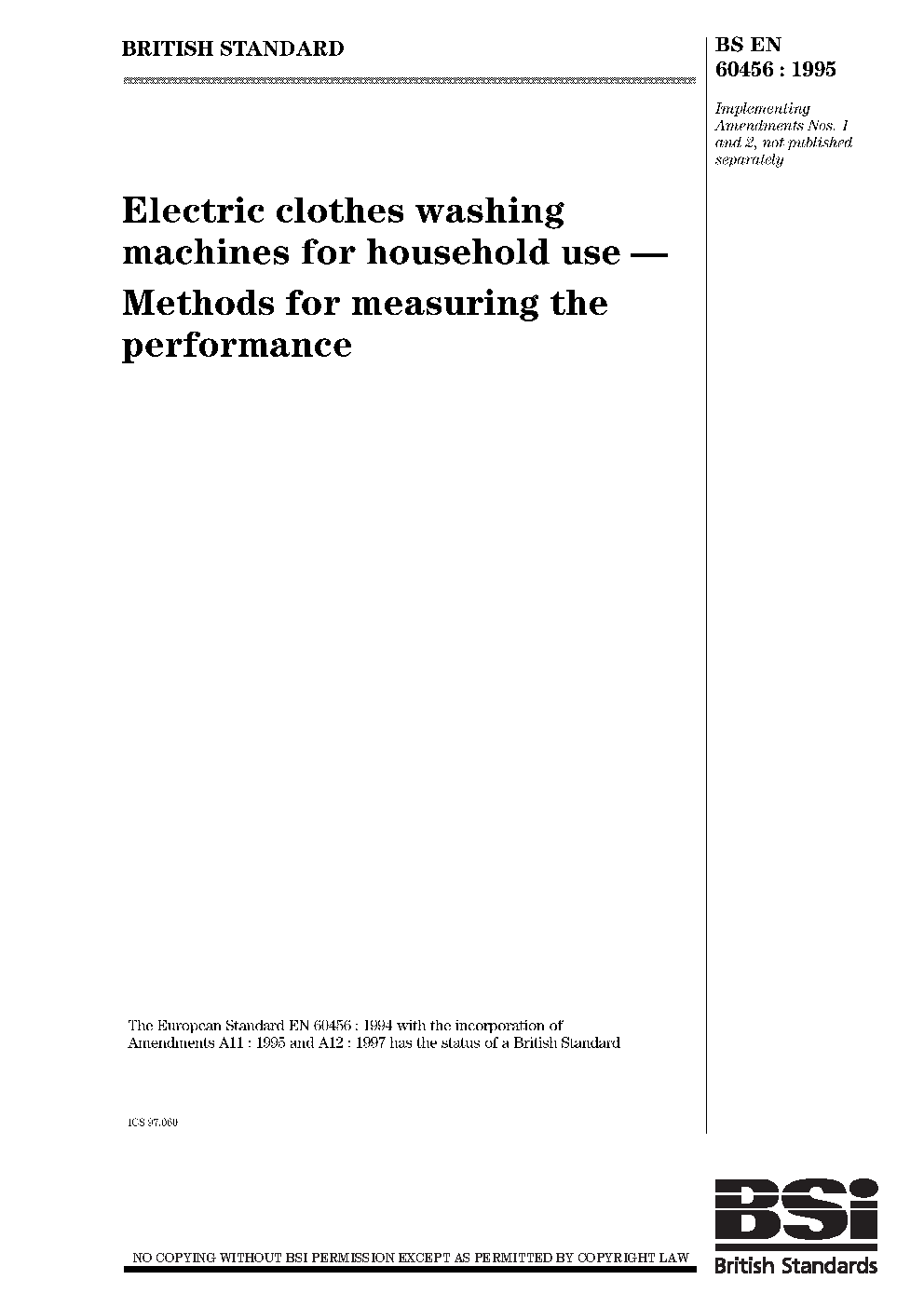 BRITISH STANDARD

BS EN 60456 : 1995

Implementing Amendments Nos. 1 and 2, not published separately

Electric clothes washing machines for household use — Methods for measuring the performance

The European Standard EN 60456 : 1994 with the incorporation of Amendments A11 : 1995 and A12 : 1997 has the status of a British Standard

ICS 97.060

NO COPYING WITHOUT BSI PERMISSION EXCEPT AS PERMITTED BY COPYRIGHT LAW

BSi
British Standards